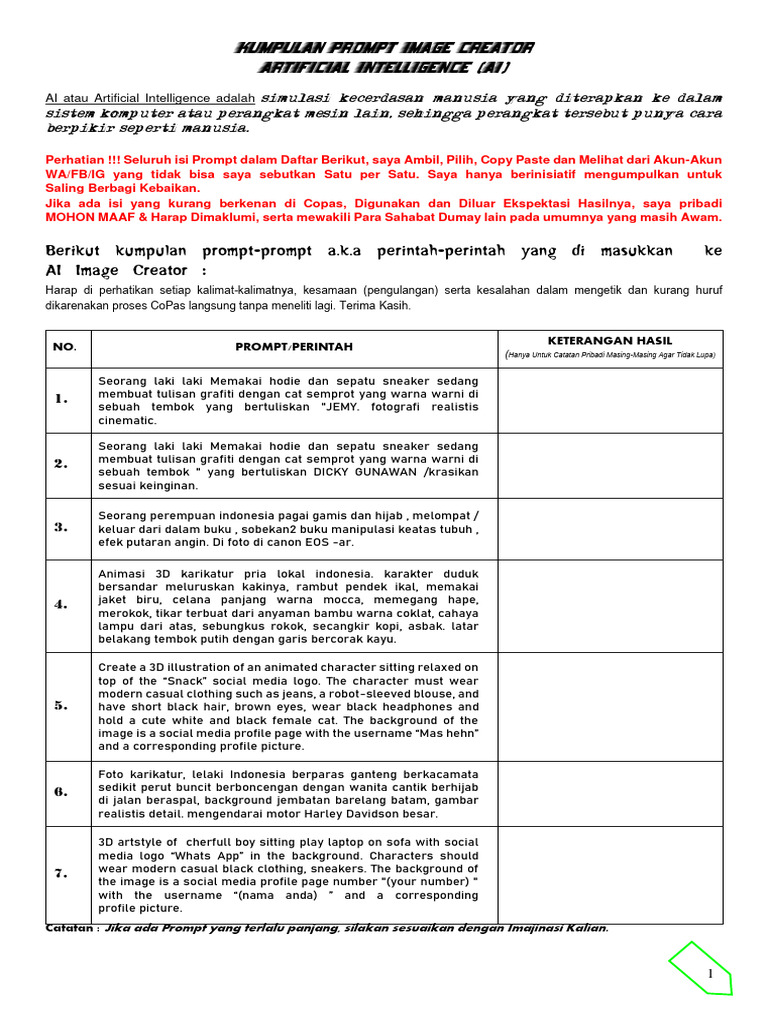 KUMPULAN PROMPT IMAGE CREATOR
ARTIFICIAL INTELLIGENCE (AI)

AI atau Artificial Intelligence adalah simulasi kecerdasan manusia yang diterapkan ke dalam sistem komputer atau perangkat mesin lain, sehingga perangkat tersebut punya cara berpikir seperti manusia.

Perhatian !!! Seluruh isi Prompt dalam Daftar Berikut, saya Ambil, Pilih, Copy Paste dan Melihat dari Akun-Akun WA/FB/IG yang tidak bisa saya sebutkan Satu per Satu. Saya hanya berinisiatif mengumpulkan untuk Saling Berbagi Kebaikan.
Jika ada isi yang kurang berkenan di Copas, Digunakan dan Diluar Ekspektasi Hasilnya, saya pribadi MOHON MAAF & Harap Dimaklumi, serta mewakili Para Sahabat Dumay lain pada umumnya yang masih Awam.

Berikut kumpulan prompt-prompt a.k.a perintah-perintah yang di masukkan ke AI Image Creator :

Harap di perhatikan setiap kalimat-kalimatnya, kesamaan (pengulangan) serta kesalahan dalam mengetik dan kurang huruf dikarenakan proses CoPas langsung tanpa meneliti lagi. Terima Kasih.

| NO. | PROMPT/PERINTAH | KETERANGAN HASIL (Hanya Untuk Catatan Pribadi Masing-Masing Agar Tidak Lupa) |
|---|---|---|
| 1. | Seorang laki laki Memakai hodie dan sepatu sneaker sedang membuat tulisan grafiti dengan cat semprot yang warna warni di sebuah tembok yang bertuliskan "JEMY. fotografi realistis cinematic. | |
| 2. | Seorang laki laki Memakai hodie dan sepatu sneaker sedang membuat tulisan grafiti dengan cat semprot yang warna warni di sebuah tembok " yang bertuliskan DICKY GUNAWAN /krasikan sesuai keinginan. | |
| 3. | Seorang perempuan indonesia pagai gamis dan hijab , melompat / keluar dari dalam buku , sobekan2 buku manipulasi keatas tubuh , efek putaran angin. Di foto di canon EOS -ar. | |
| 4. | Animasi 3D karikatur pria lokal indonesia. karakter duduk bersandar meluruskan kakinya, rambut pendek ikal, memakai jaket biru, celana panjang warna mocca, memegang hape, merokok, tikar terbuat dari anyaman bambu warna coklat, cahaya lampu dari atas, sebungkus rokok, secangkir kopi, asbak. latar belakang tembok putih dengan garis bercorak kayu. | |
| 5. | Create a 3D illustration of an animated character sitting relaxed on top of the "Snack" social media logo. The character must wear modern casual clothing such as jeans, a robot-sleeved blouse, and have short black hair, brown eyes, wear black headphones and hold a cute white and black female cat. The background of the image is a social media profile page with the username "Mas hehn" and a corresponding profile picture. | |
| 6. | Foto karikatur, lelaki Indonesia berparas ganteng berkacamata sedikit perut buncit berboncengan dengan wanita cantik berhijab di jalan beraspal, background jembatan barelang batam, gambar realistis detail. mengendarai motor Harley Davidson besar. | |
| 7. | 3D artstyle of cherfull boy sitting play laptop on sofa with social media logo "Whats App" in the background. Characters should wear modern casual black clothing, sneakers. The background of the image is a social media profile page number "(your number) " with the username "(nama anda) " and a corresponding profile picture. | |

Catatan : Jika ada Prompt yang terlalu panjang, silakan sesuaikan dengan Imajinasi Kalian.

1